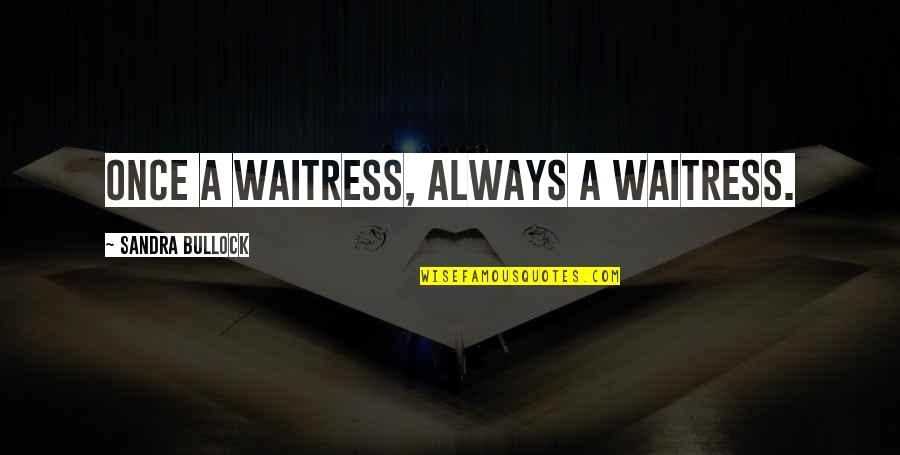 ONCE A WAITRESS, ALWAYS A WAITRESS.

~ SANDRA BULLOCK

WISEFAMOUSQUOTES.COM